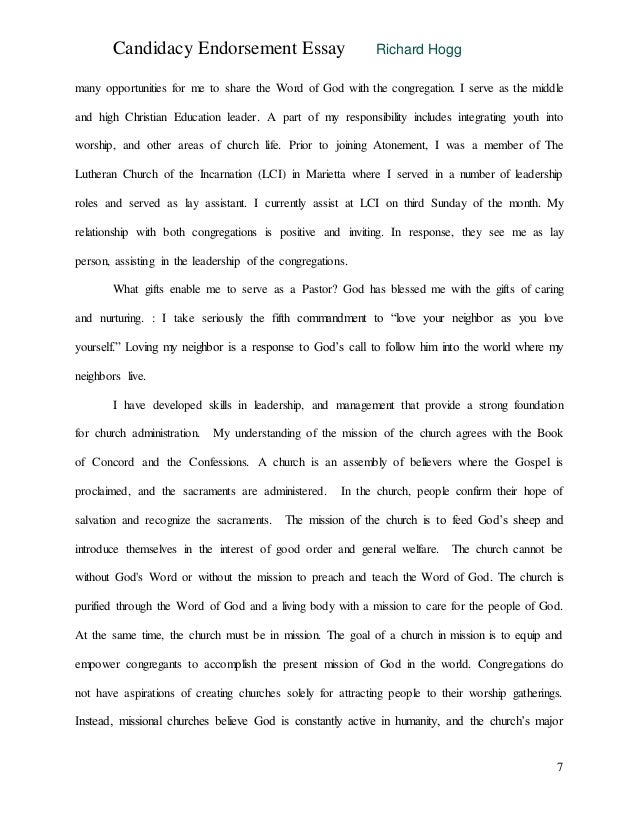 Candidacy Endorsement Essay Richard Hogg

many opportunities for me to share the Word of God with the congregation. I serve as the middle and high Christian Education leader. A part of my responsibility includes integrating youth into worship, and other areas of church life. Prior to joining Atonement, I was a member of The Lutheran Church of the Incarnation (LCI) in Marietta where I served in a number of leadership roles and served as lay assistant. I currently assist at LCI on third Sunday of the month. My relationship with both congregations is positive and inviting. In response, they see me as lay person, assisting in the leadership of the congregations.

What gifts enable me to serve as a Pastor? God has blessed me with the gifts of caring and nurturing. : I take seriously the fifth commandment to "love your neighbor as you love yourself." Loving my neighbor is a response to God's call to follow him into the world where my neighbors live.

I have developed skills in leadership, and management that provide a strong foundation for church administration. My understanding of the mission of the church agrees with the Book of Concord and the Confessions. A church is an assembly of believers where the Gospel is proclaimed, and the sacraments are administered. In the church, people confirm their hope of salvation and recognize the sacraments. The mission of the church is to feed God's sheep and introduce themselves in the interest of good order and general welfare. The church cannot be without God's Word or without the mission to preach and teach the Word of God. The church is purified through the Word of God and a living body with a mission to care for the people of God. At the same time, the church must be in mission. The goal of a church in mission is to equip and empower congregants to accomplish the present mission of God in the world. Congregations do not have aspirations of creating churches solely for attracting people to their worship gatherings. Instead, missional churches believe God is constantly active in humanity, and the church's major

7